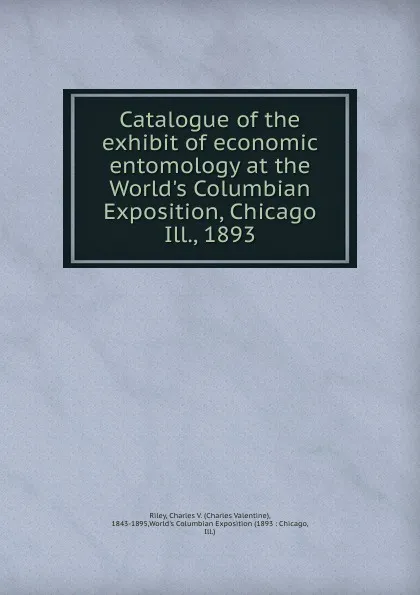 Catalogue of the exhibit of economic entomology at the World's Columbian Exposition, Chicago Ill., 1893

Riley, Charles V. (Charles Valentine), 1843-1895,World's Columbian Exposition (1893 : Chicago, Ill.)